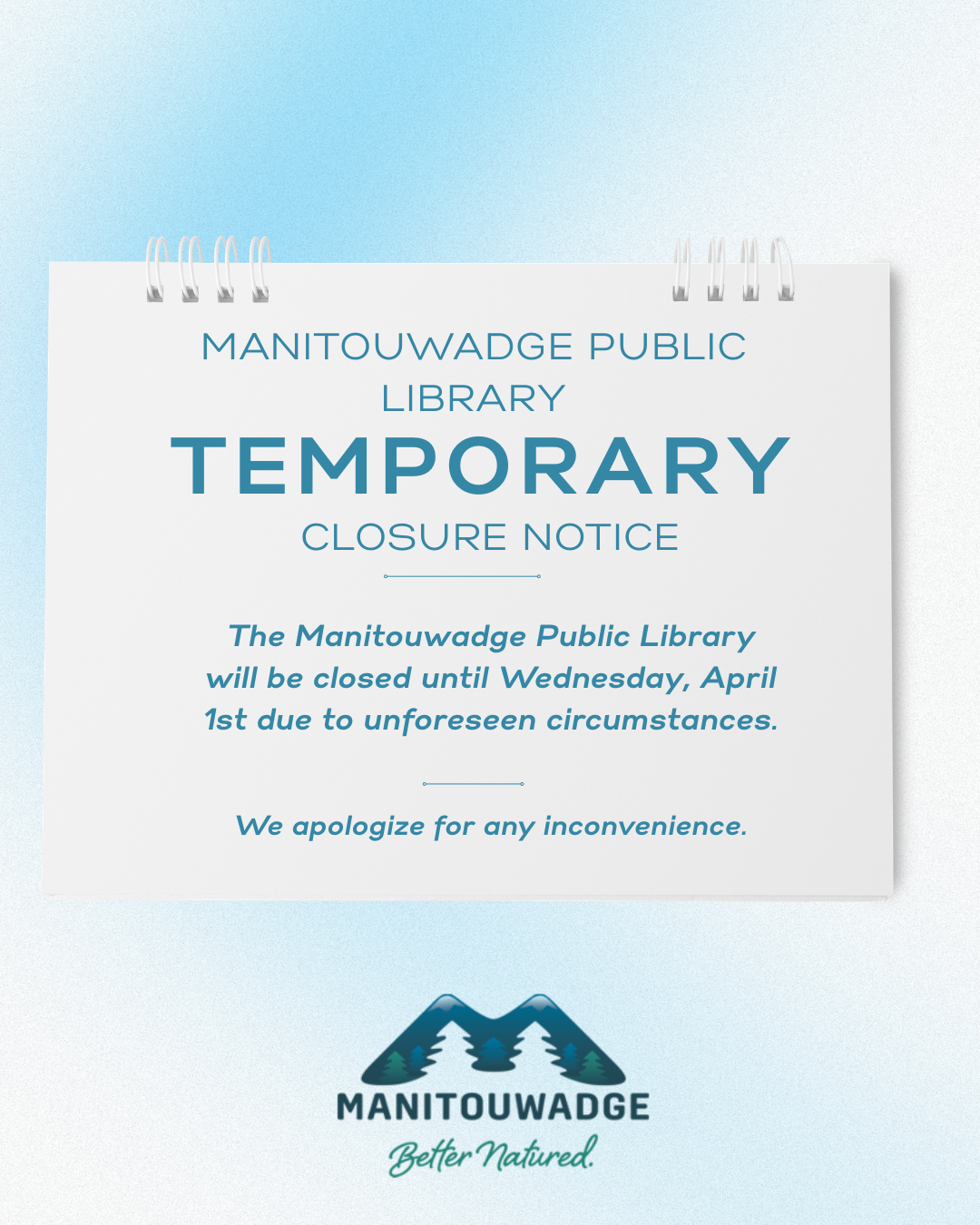 MANITOUWADGE PUBLIC LIBRARY

TEMPORARY

CLOSURE NOTICE

The Manitouwadge Public Library will be closed until Wednesday, April 1st due to unforeseen circumstances.

We apologize for any inconvenience.

MANITOUWADGE

Better Natured.